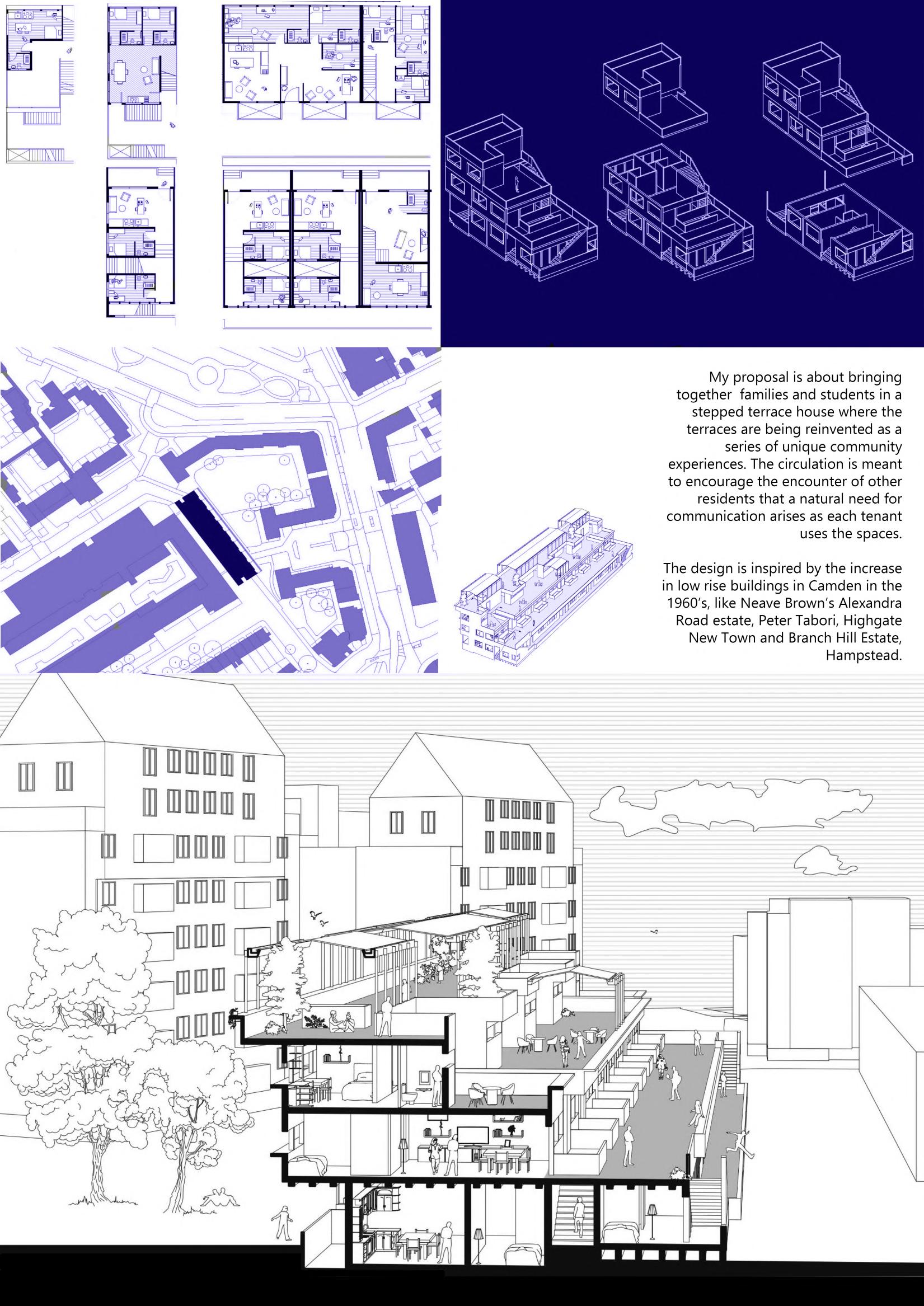 My proposal is about bringing together families and students in a stepped terrace house where the terraces are being reinvented as a series of unique community experiences. The circulation is meant to encourage the encounter of other residents that a natural need for communication arises as each tenant uses the spaces.

The design is inspired by the increase in low rise buildings in Camden in the 1960's, like Neave Brown's Alexandra Road estate, Peter Tabori, Highgate New Town and Branch Hill Estate, Hampstead.